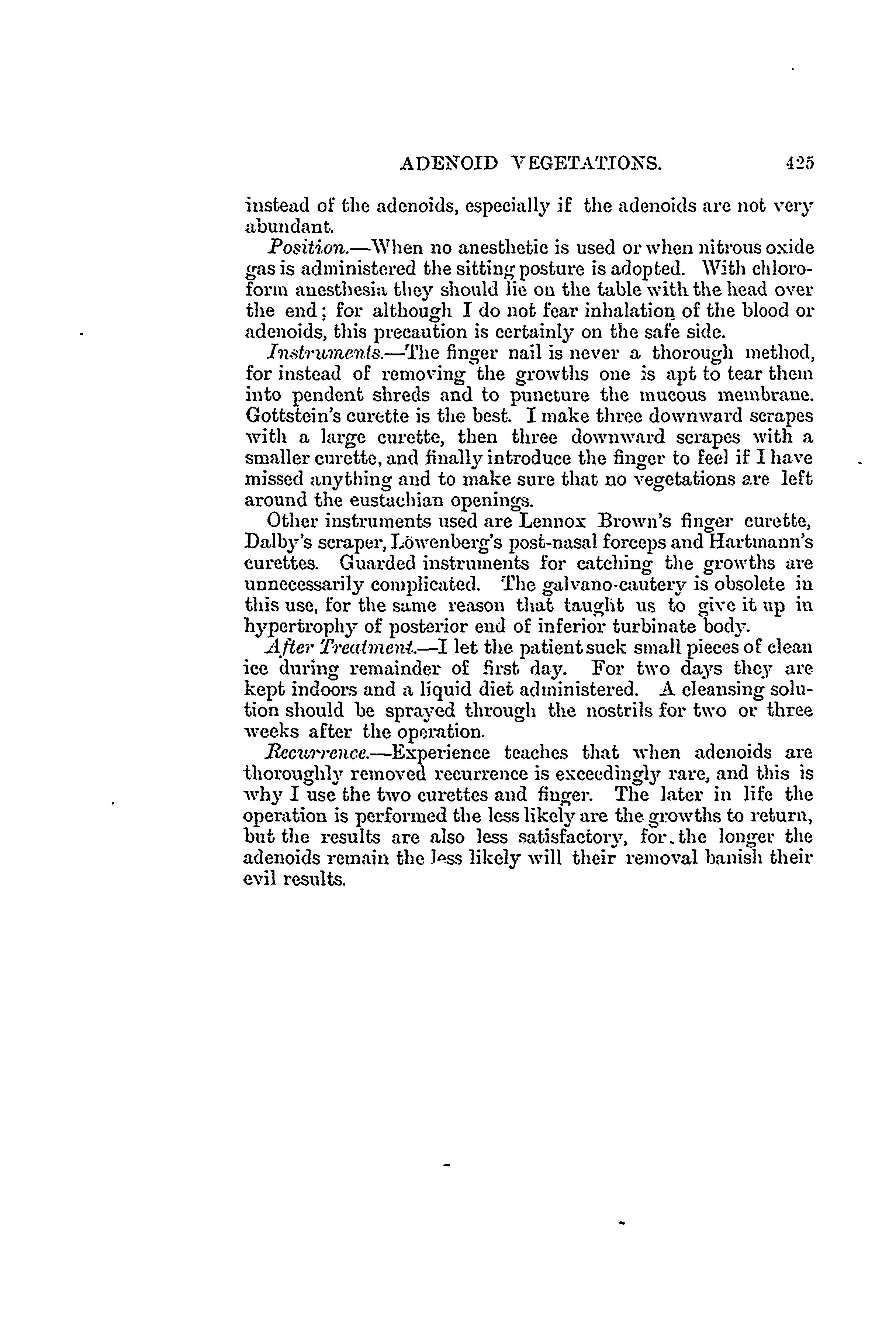 ADENOID VEGETATIONS. 425

instead of the adenoids, especially if the adenoids are not very abundant.

Position.—When no anesthetic is used or when nitrous oxide gas is administered the sitting posture is adopted. With chloroform anesthesia they should lie on the table with the head over the end; for although I do not fear inhalation of the blood or adenoids, this precaution is certainly on the safe side.

Instruments.—The finger nail is never a thorough method, for instead of removing the growths one is apt to tear them into pendent shreds and to puncture the mucous membrane. Gottstein's curette is the best. I make three downward scrapes with a large curette, then three downward scrapes with a smaller curette, and finally introduce the finger to feel if I have missed anything and to make sure that no vegetations are left around the eustachian openings.

Other instruments used are Lennox Brown's finger curette, Dalby's scraper, Löwenberg's post-nasal forceps and Hartmann's curettes. Guarded instruments for catching the growths are unnecessarily complicated. The galvano-cautery is obsolete in this use, for the same reason that taught us to give it up in hypertrophy of posterior end of inferior turbinate body.

After Treatment.—I let the patient suck small pieces of clean ice during remainder of first day. For two days they are kept indoors and a liquid diet administered. A cleansing solution should be sprayed through the nostrils for two or three weeks after the operation.

Recurrence.—Experience teaches that when adenoids are thoroughly removed recurrence is exceedingly rare, and this is why I use the two curettes and finger. The later in life the operation is performed the less likely are the growths to return, but the results are also less satisfactory, for the longer the adenoids remain the less likely will their removal banish their evil results.